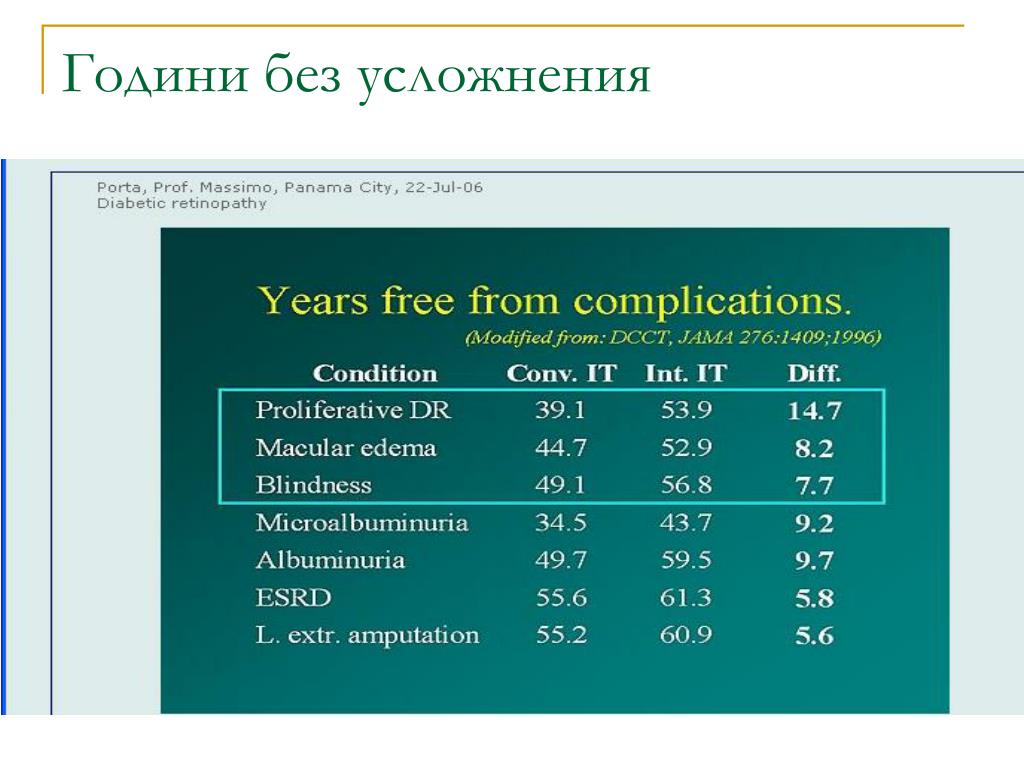 Години без усложнения

Porta, Prof. Massimo, Panama City, 22-Jul-06
Diabetic retinopathy

Years free from complications.
(Modified from: DCCT, JAMA 276:1409;1996)

| Condition | Conv. IT | Int. IT | Diff. |
|---|---|---|---|
| Proliferative DR | 39.1 | 53.9 | 14.7 |
| Macular edema | 44.7 | 52.9 | 8.2 |
| Blindness | 49.1 | 56.8 | 7.7 |
| Microalbuminuria | 34.5 | 43.7 | 9.2 |
| Albuminuria | 49.7 | 59.5 | 9.7 |
| ESRD | 55.6 | 61.3 | 5.8 |
| L. extr. amputation | 55.2 | 60.9 | 5.6 |